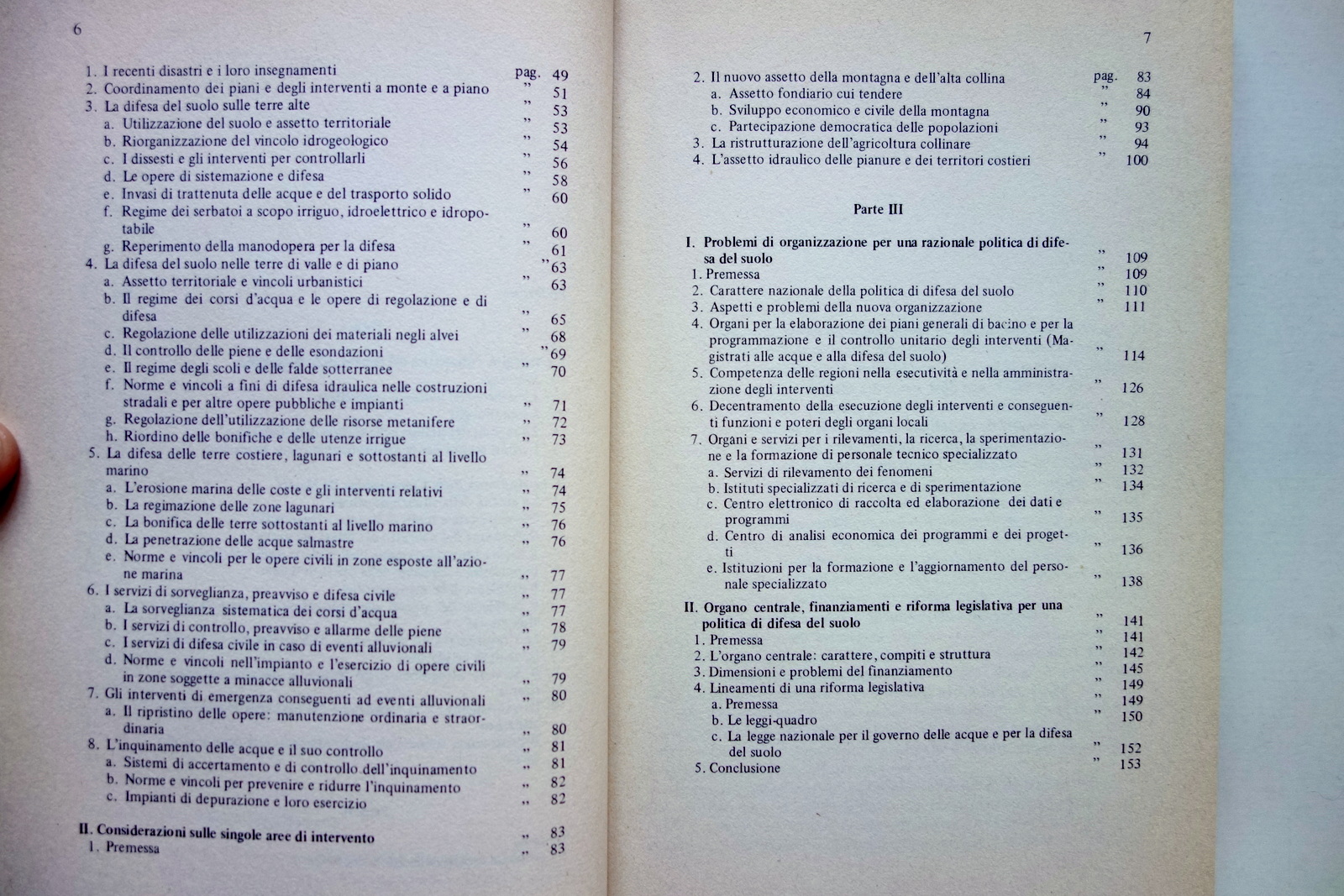 6

1. I recenti disastri e i loro insegnamenti pag. 49
2. Coordinamento dei piani e degli interventi a monte e a piano " 51
3. La difesa del suolo sulle terre alte " 53
a. Utilizzazione del suolo e assetto territoriale " 53
b. Riorganizzazione del vincolo idrogeologico " 54
c. I dissesti e gli interventi per controllarli " 56
d. Le opere di sistemazione e difesa " 58
e. Invasi di trattenuta delle acque e del trasporto solido " 60
f. Regime dei serbatoi a scopo irriguo, idroelettrico e idropotabile " 60
g. Reperimento della manodopera per la difesa " 61
4. La difesa del suolo nelle terre di valle e di piano " 63
a. Assetto territoriale e vincoli urbanistici " 63
b. Il regime dei corsi d'acqua e le opere di regolazione e di difesa " 65
c. Regolazione delle utilizzazioni dei materiali negli alvei " 68
d. Il controllo delle piene e delle esondazioni " 69
e. Il regime degli scoli e delle falde sotterranee " 70
f. Norme e vincoli a fini di difesa idraulica nelle costruzioni stradali e per altre opere pubbliche e impianti " 71
g. Regolazione dell'utilizzazione delle risorse metanifere " 72
h. Riordino delle bonifiche e delle utenze irrigue " 73
5. La difesa delle terre costiere, lagunari e sottostanti al livello marino " 74
a. L'erosione marina delle coste e gli interventi relativi " 74
b. La regimazione delle zone lagunari " 75
c. La bonifica delle terre sottostanti al livello marino " 76
d. La penetrazione delle acque salmastre " 76
e. Norme e vincoli per le opere civili in zone esposte all'azione marina " 77
6. I servizi di sorveglianza, preavviso e difesa civile " 77
a. La sorveglianza sistematica dei corsi d'acqua " 77
b. I servizi di controllo, preavviso e allarme delle piene " 78
c. I servizi di difesa civile in caso di eventi alluvionali " 79
d. Norme e vincoli nell'impianto e l'esercizio di opere civili in zone soggette a minacce alluvionali " 79
7. Gli interventi di emergenza conseguenti ad eventi alluvionali " 80
a. Il ripristino delle opere: manutenzione ordinaria e straordinaria " 80
8. L'inquinamento delle acque e il suo controllo " 81
a. Sistemi di accertamento e di controllo dell'inquinamento " 81
b. Norme e vincoli per prevenire e ridurre l'inquinamento " 82
c. Impianti di depurazione e loro esercizio " 82

II. Considerazioni sulle singole aree di intervento " 83
1. Premessa " 83

7

2. Il nuovo assetto della montagna e dell'alta collina pag. 83
a. Assetto fondiario cui tendere " 84
b. Sviluppo economico e civile della montagna " 90
c. Partecipazione democratica delle popolazioni " 93
3. La ristrutturazione dell'agricoltura collinare " 94
4. L'assetto idraulico delle pianure e dei territori costieri " 100

Parte III

I. Problemi di organizzazione per una razionale politica di difesa del suolo " 109
1. Premessa " 109
2. Carattere nazionale della politica di difesa del suolo " 110
3. Aspetti e problemi della nuova organizzazione " 111
4. Organi per la elaborazione dei piani generali di bacino e per la programmazione e il controllo unitario degli interventi (Magistrati alle acque e alla difesa del suolo) " 114
5. Competenza delle regioni nella esecutività e nella amministrazione degli interventi " 126
6. Decentramento della esecuzione degli interventi e conseguenti funzioni e poteri degli organi locali " 128
7. Organi e servizi per i rilevamenti, la ricerca, la sperimentazione e la formazione di personale tecnico specializzato " 131
a. Servizi di rilevamento dei fenomeni " 132
b. Istituti specializzati di ricerca e di sperimentazione " 134
c. Centro elettronico di raccolta ed elaborazione dei dati e programmi " 135
d. Centro di analisi economica dei programmi e dei progetti " 136
e. Istituzioni per la formazione e l'aggiornamento del personale specializzato " 138

II. Organo centrale, finanziamenti e riforma legislativa per una politica di difesa del suolo " 141
1. Premessa " 141
2. L'organo centrale: carattere, compiti e struttura " 142
3. Dimensioni e problemi del finanziamento " 145
4. Lineamenti di una riforma legislativa " 149
a. Premessa " 149
b. Le leggi-quadro " 150
c. La legge nazionale per il governo delle acque e per la difesa del suolo " 152
5. Conclusione " 153